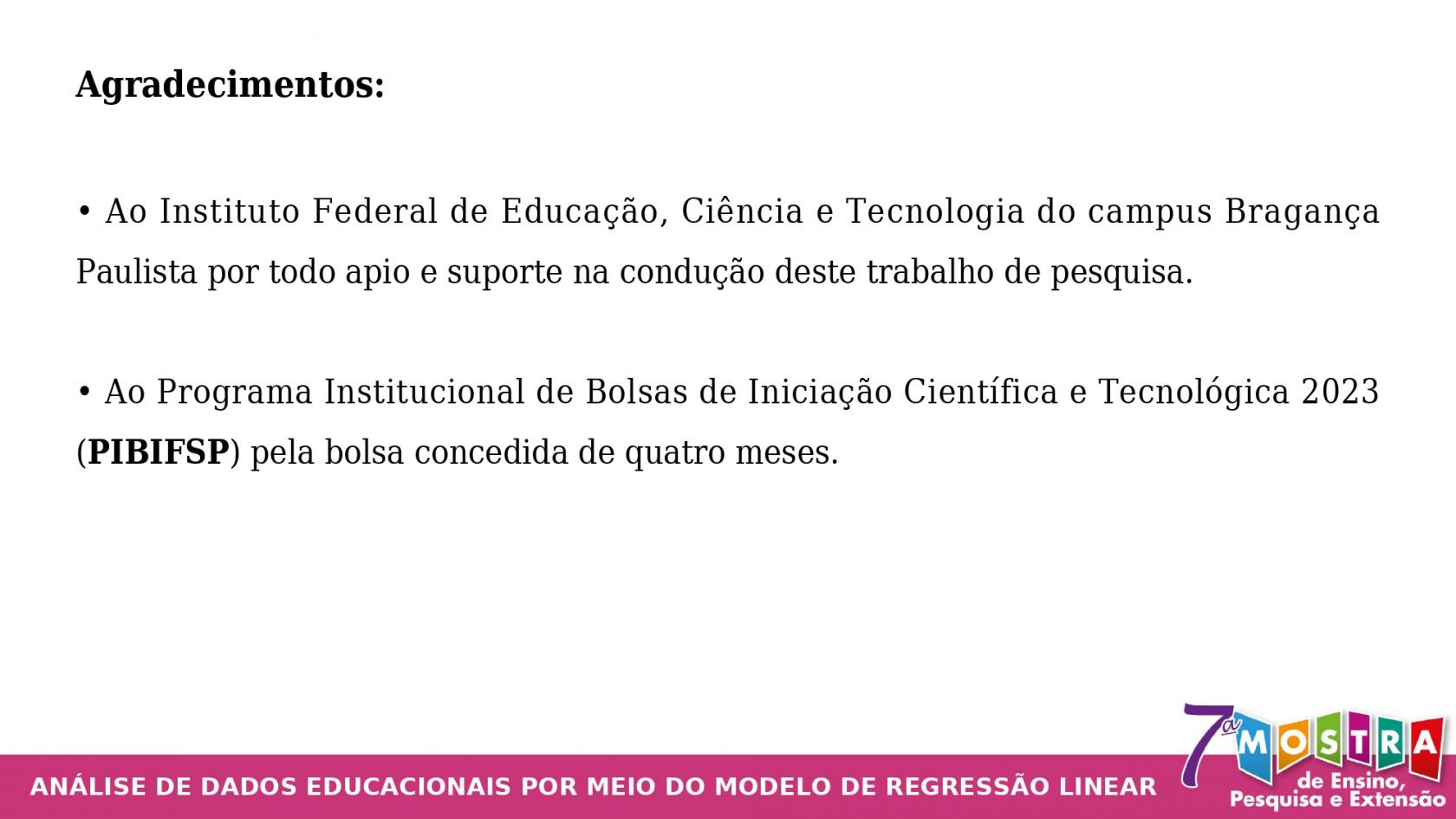 Agradecimentos:

• Ao Instituto Federal de Educação, Ciência e Tecnologia do campus Bragança Paulista por todo apio e suporte na condução deste trabalho de pesquisa.

• Ao Programa Institucional de Bolsas de Iniciação Científica e Tecnológica 2023 (PIBIFSP) pela bolsa concedida de quatro meses.

ANÁLISE DE DADOS EDUCACIONAIS POR MEIO DO MODELO DE REGRESSÃO LINEAR

7ª MOSTRA
de Ensino,
Pesquisa e Extensão